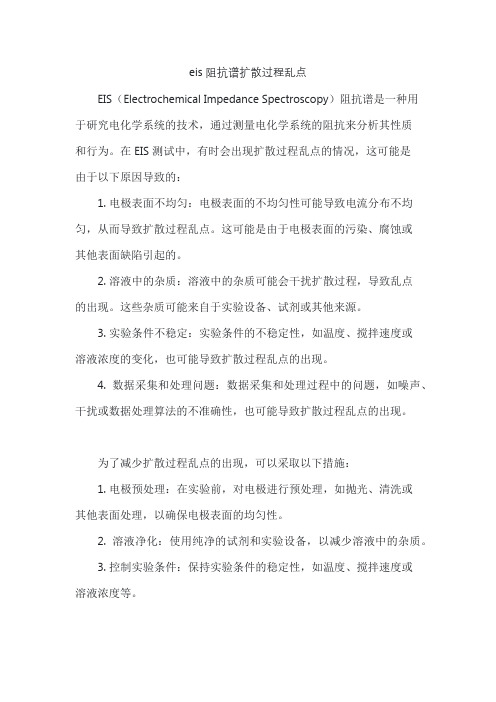 eis 阻抗谱扩散过程乱点

EIS（Electrochemical Impedance Spectroscopy）阻抗谱是一种用于研究电化学系统的技术，通过测量电化学系统的阻抗来分析其性质和行为。在 EIS 测试中，有时会出现扩散过程乱点的情况，这可能是由于以下原因导致的：

1. 电极表面不均匀：电极表面的不均匀性可能导致电流分布不均匀，从而导致扩散过程乱点。这可能是由于电极表面的污染、腐蚀或其他表面缺陷引起的。

2. 溶液中的杂质：溶液中的杂质可能会干扰扩散过程，导致乱点的出现。这些杂质可能来自于实验设备、试剂或其他来源。

3. 实验条件不稳定：实验条件的不稳定性，如温度、搅拌速度或溶液浓度的变化，也可能导致扩散过程乱点的出现。

4. 数据采集和处理问题：数据采集和处理过程中的问题，如噪声、干扰或数据处理算法的不准确性，也可能导致扩散过程乱点的出现。

为了减少扩散过程乱点的出现，可以采取以下措施：

1. 电极预处理：在实验前，对电极进行预处理，如抛光、清洗或其他表面处理，以确保电极表面的均匀性。

2. 溶液净化：使用纯净的试剂和实验设备，以减少溶液中的杂质。

3. 控制实验条件：保持实验条件的稳定性，如温度、搅拌速度或溶液浓度等。